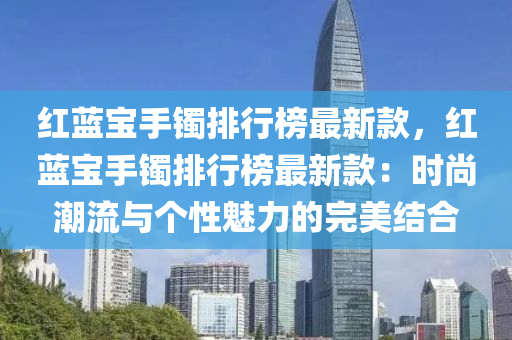 红蓝宝手镯排行榜最新款，红蓝宝手镯排行榜最新款：时尚潮流与个性魅力的完美结合